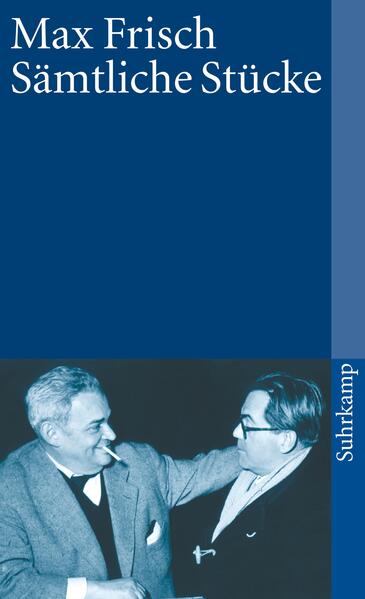 Max Frisch
Sämtliche Stücke

Suhrkamp